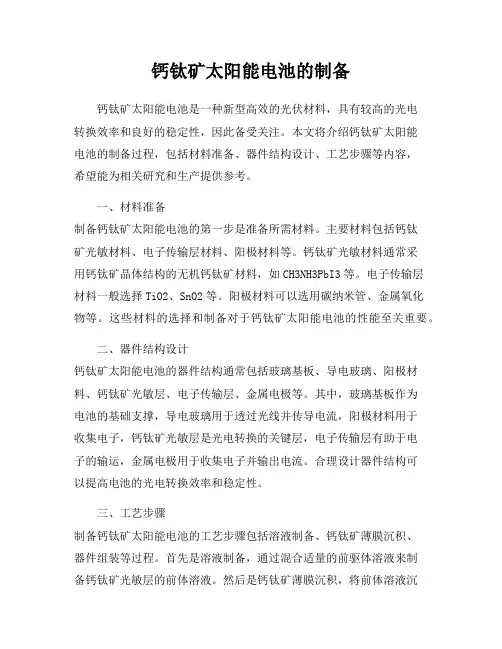 钙钛矿太阳能电池的制备

钙钛矿太阳能电池是一种新型高效的光伏材料，具有较高的光电转换效率和良好的稳定性，因此备受关注。本文将介绍钙钛矿太阳能电池的制备过程，包括材料准备、器件结构设计、工艺步骤等内容，希望能为相关研究和生产提供参考。

一、材料准备
制备钙钛矿太阳能电池的第一步是准备所需材料。主要材料包括钙钛矿光敏材料、电子传输层材料、阳极材料等。钙钛矿光敏材料通常采用钙钛矿晶体结构的无机钙钛矿材料，如CH3NH3PbI3等。电子传输层材料一般选择TiO2、SnO2等。阳极材料可以选用碳纳米管、金属氧化物等。这些材料的选择和制备对于钙钛矿太阳能电池的性能至关重要。

二、器件结构设计
钙钛矿太阳能电池的器件结构通常包括玻璃基板、导电玻璃、阳极材料、钙钛矿光敏层、电子传输层、金属电极等。其中，玻璃基板作为电池的基础支撑，导电玻璃用于透过光线并传导电流，阳极材料用于收集电子，钙钛矿光敏层是光电转换的关键层，电子传输层有助于电子的输运，金属电极用于收集电子并输出电流。合理设计器件结构可以提高电池的光电转换效率和稳定性。

三、工艺步骤
制备钙钛矿太阳能电池的工艺步骤包括溶液制备、钙钛矿薄膜沉积、器件组装等过程。首先是溶液制备，通过混合适量的前驱体溶液来制备钙钛矿光敏层的前体溶液。然后是钙钛矿薄膜沉积，将前体溶液沉